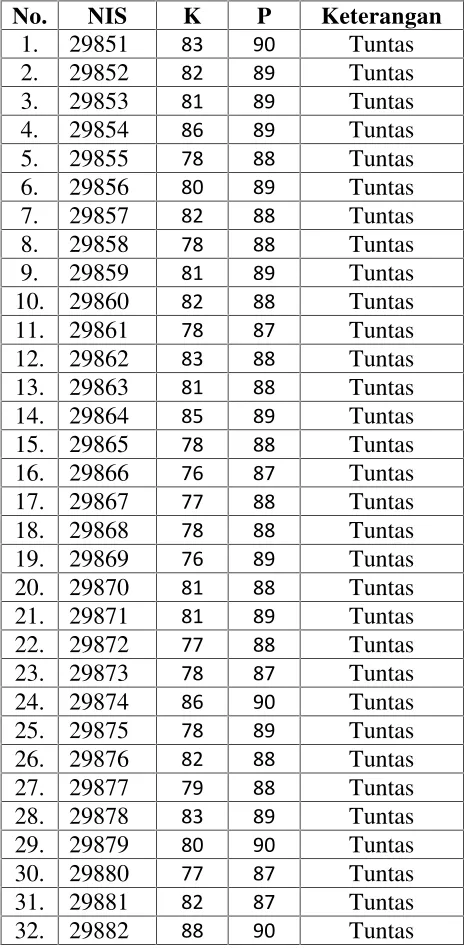 | No. | NIS | K | P | Keterangan |
|---|---|---|---|---|
| 1. | 29851 | 83 | 90 | Tuntas |
| 2. | 29852 | 82 | 89 | Tuntas |
| 3. | 29853 | 81 | 89 | Tuntas |
| 4. | 29854 | 86 | 89 | Tuntas |
| 5. | 29855 | 78 | 88 | Tuntas |
| 6. | 29856 | 80 | 89 | Tuntas |
| 7. | 29857 | 82 | 88 | Tuntas |
| 8. | 29858 | 78 | 88 | Tuntas |
| 9. | 29859 | 81 | 89 | Tuntas |
| 10. | 29860 | 82 | 88 | Tuntas |
| 11. | 29861 | 78 | 87 | Tuntas |
| 12. | 29862 | 83 | 88 | Tuntas |
| 13. | 29863 | 81 | 88 | Tuntas |
| 14. | 29864 | 85 | 89 | Tuntas |
| 15. | 29865 | 78 | 88 | Tuntas |
| 16. | 29866 | 76 | 87 | Tuntas |
| 17. | 29867 | 77 | 88 | Tuntas |
| 18. | 29868 | 78 | 88 | Tuntas |
| 19. | 29869 | 76 | 89 | Tuntas |
| 20. | 29870 | 81 | 88 | Tuntas |
| 21. | 29871 | 81 | 89 | Tuntas |
| 22. | 29872 | 77 | 88 | Tuntas |
| 23. | 29873 | 78 | 87 | Tuntas |
| 24. | 29874 | 86 | 90 | Tuntas |
| 25. | 29875 | 78 | 89 | Tuntas |
| 26. | 29876 | 82 | 88 | Tuntas |
| 27. | 29877 | 79 | 88 | Tuntas |
| 28. | 29878 | 83 | 89 | Tuntas |
| 29. | 29879 | 80 | 90 | Tuntas |
| 30. | 29880 | 77 | 87 | Tuntas |
| 31. | 29881 | 82 | 87 | Tuntas |
| 32. | 29882 | 88 | 90 | Tuntas |